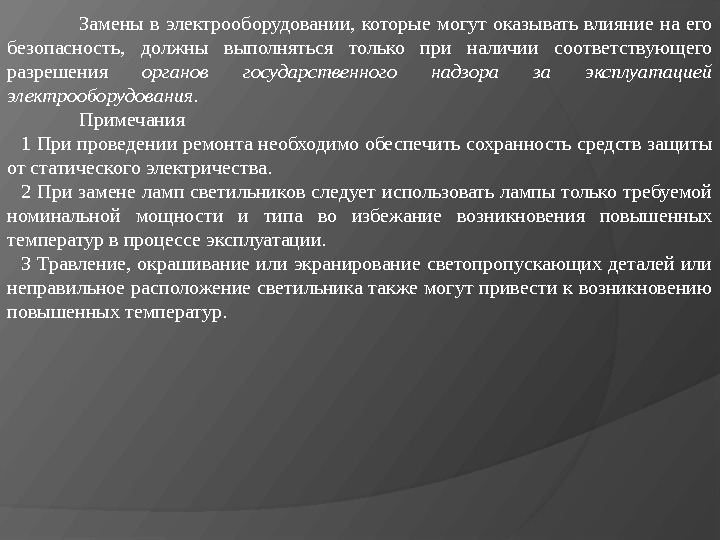 Замены в электрооборудовании, которые могут оказывать влияние на его безопасность, должны выполняться только при наличии соответствующего разрешения органов государственного надзора за эксплуатацией электрооборудования.

Примечания

1 При проведении ремонта необходимо обеспечить сохранность средств защиты от статического электричества.

2 При замене ламп светильников следует использовать лампы только требуемой номинальной мощности и типа во избежание возникновения повышенных температур в процессе эксплуатации.

3 Травление, окрашивание или экранирование светопропускающих деталей или неправильное расположение светильника также могут привести к возникновению повышенных температур.